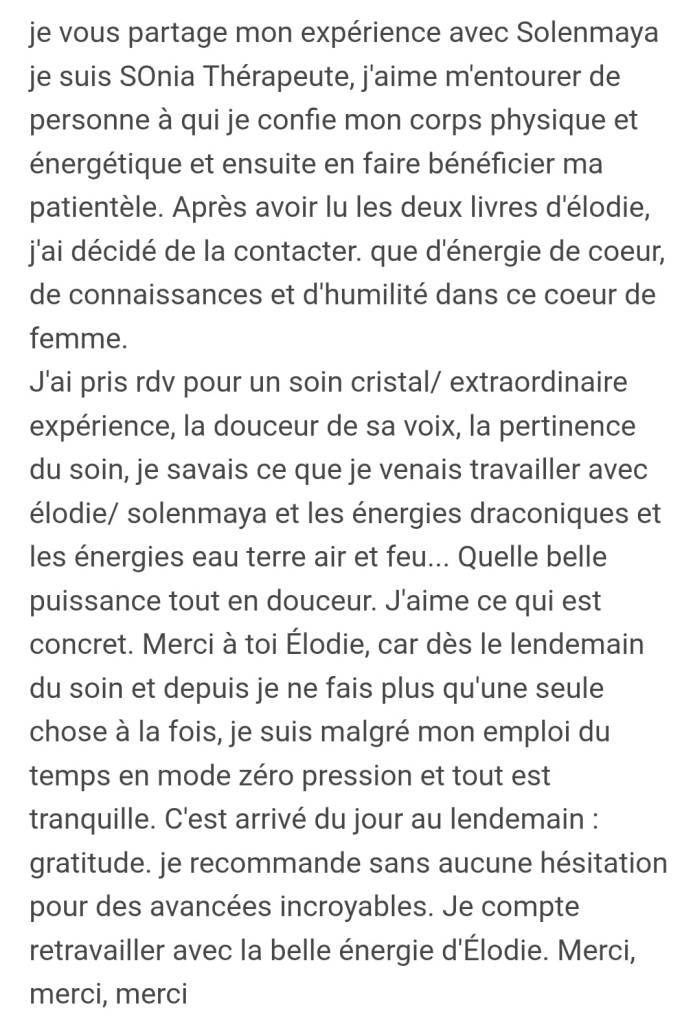 je vous partage mon expérience avec Solenmaya je suis SOnia Thérapeute, j'aime m'entourer de personne à qui je confie mon corps physique et énergétique et ensuite en faire bénéficier ma patientèle. Après avoir lu les deux livres d'élodie, j'ai décidé de la contacter. que d'énergie de coeur, de connaissances et d'humilité dans ce coeur de femme.
J'ai pris rdv pour un soin cristal/ extraordinaire expérience, la douceur de sa voix, la pertinence du soin, je savais ce que je venais travailler avec élodie/ solenmaya et les énergies draconiques et les énergies eau terre air et feu... Quelle belle puissance tout en douceur. J'aime ce qui est concret. Merci à toi Élodie, car dès le lendemain du soin et depuis je ne fais plus qu'une seule chose à la fois, je suis malgré mon emploi du temps en mode zéro pression et tout est tranquille. C'est arrivé du jour au lendemain : gratitude. je recommande sans aucune hésitation pour des avancées incroyables. Je compte retravailler avec la belle énergie d'Élodie. Merci, merci, merci